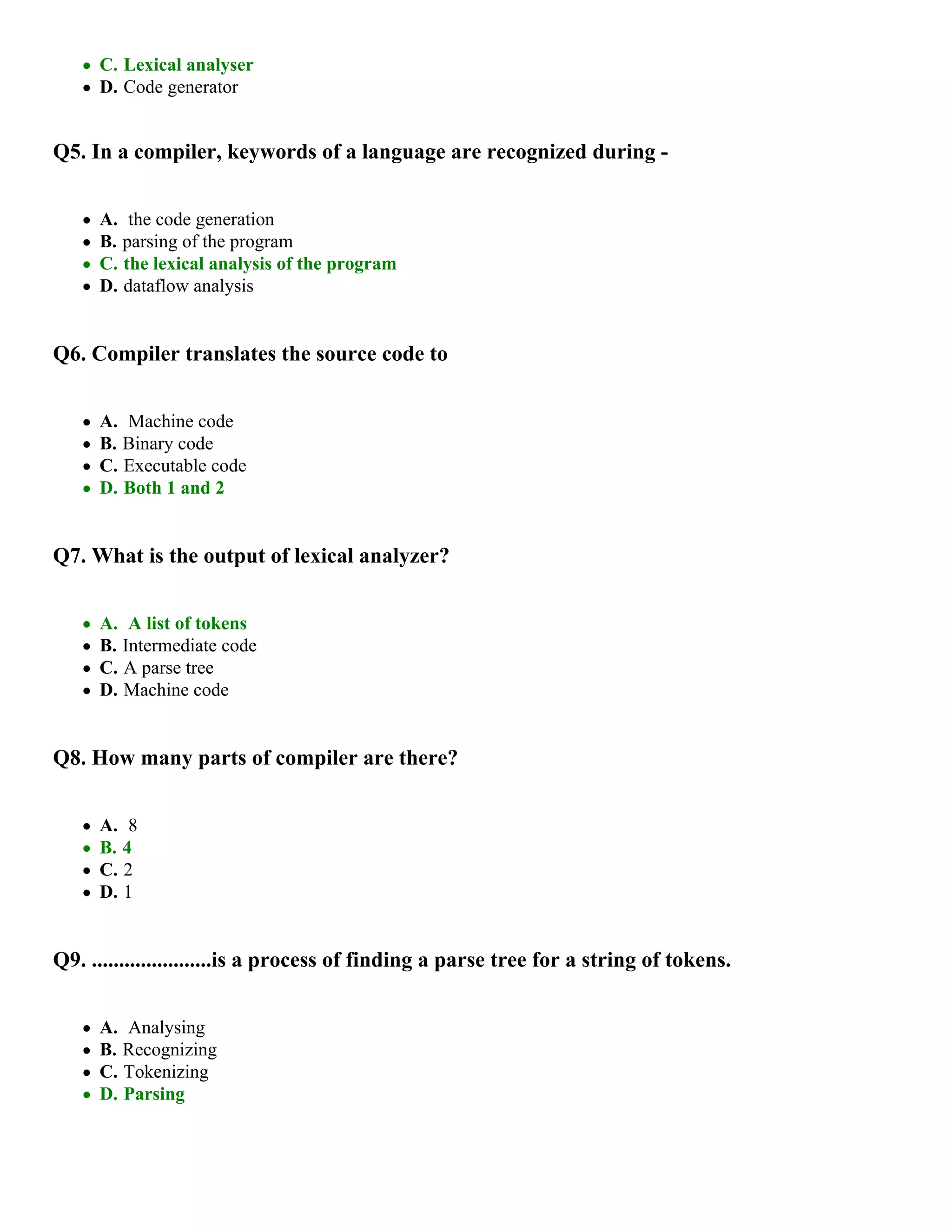 - C. Lexical analyser
- D. Code generator

Q5. In a compiler, keywords of a language are recognized during -

- A. the code generation
- B. parsing of the program
- C. the lexical analysis of the program
- D. dataflow analysis

Q6. Compiler translates the source code to

- A. Machine code
- B. Binary code
- C. Executable code
- D. Both 1 and 2

Q7. What is the output of lexical analyzer?

- A. A list of tokens
- B. Intermediate code
- C. A parse tree
- D. Machine code

Q8. How many parts of compiler are there?

- A. 8
- B. 4
- C. 2
- D. 1

Q9. ......................is a process of finding a parse tree for a string of tokens.

- A. Analysing
- B. Recognizing
- C. Tokenizing
- D. Parsing